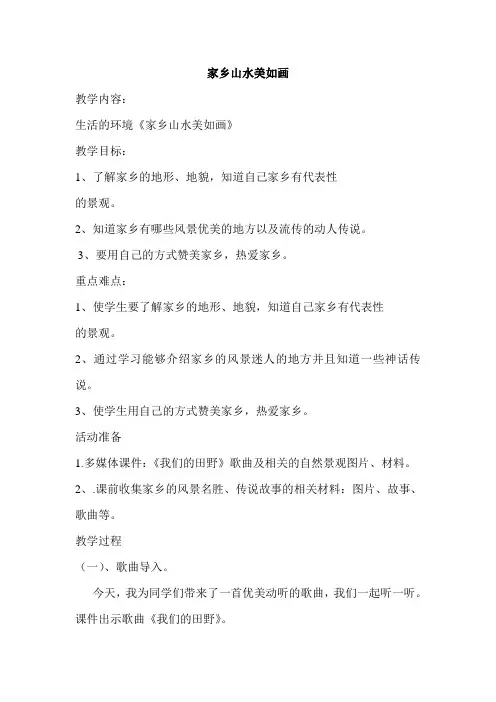 家乡山水美如画

教学内容：

生活的环境《家乡山水美如画》

教学目标：

1、了解家乡的地形、地貌，知道自己家乡有代表性的景观。

2、知道家乡有哪些风景优美的地方以及流传的动人传说。

3、要用自己的方式赞美家乡，热爱家乡。

重点难点：

1、使学生要了解家乡的地形、地貌，知道自己家乡有代表性的景观。

2、通过学习能够介绍家乡的风景迷人的地方并且知道一些神话传说。

3、使学生用自己的方式赞美家乡，热爱家乡。

活动准备

1.多媒体课件：《我们的田野》歌曲及相关的自然景观图片、材料。

2、.课前收集家乡的风景名胜、传说故事的相关材料：图片、故事、歌曲等。

教学过程

（一）、歌曲导入。

今天，我为同学们带来了一首优美动听的歌曲，我们一起听一听。课件出示歌曲《我们的田野》。